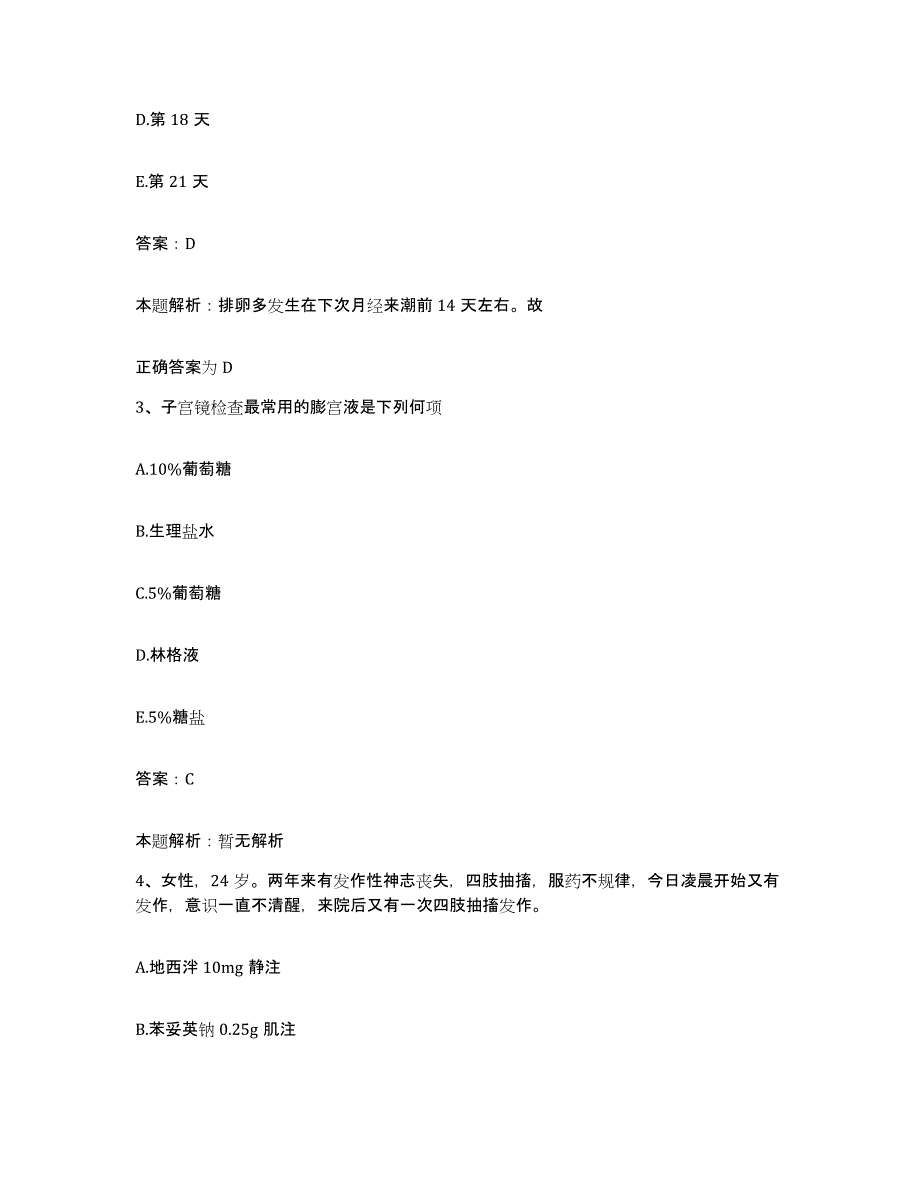 D.第 18 天

E.第 21 天

答案：D

本题解析：排卵多发生在下次月经来潮前 14 天左右。故

正确答案为 D

3、子宫镜检查最常用的膨宫液是下列何项

A.10%葡萄糖

B.生理盐水

C.5%葡萄糖

D.林格液

E.5%糖盐

答案：C

本题解析：暂无解析

4、女性，24 岁。两年来有发作性神志丧失，四肢抽搐，服药不规律，今日凌晨开始又有发作，意识一直不清醒，来院后又有一次四肢抽搐发作。

A.地西泮 10mg 静注

B.苯妥英钠 0.25g 肌注